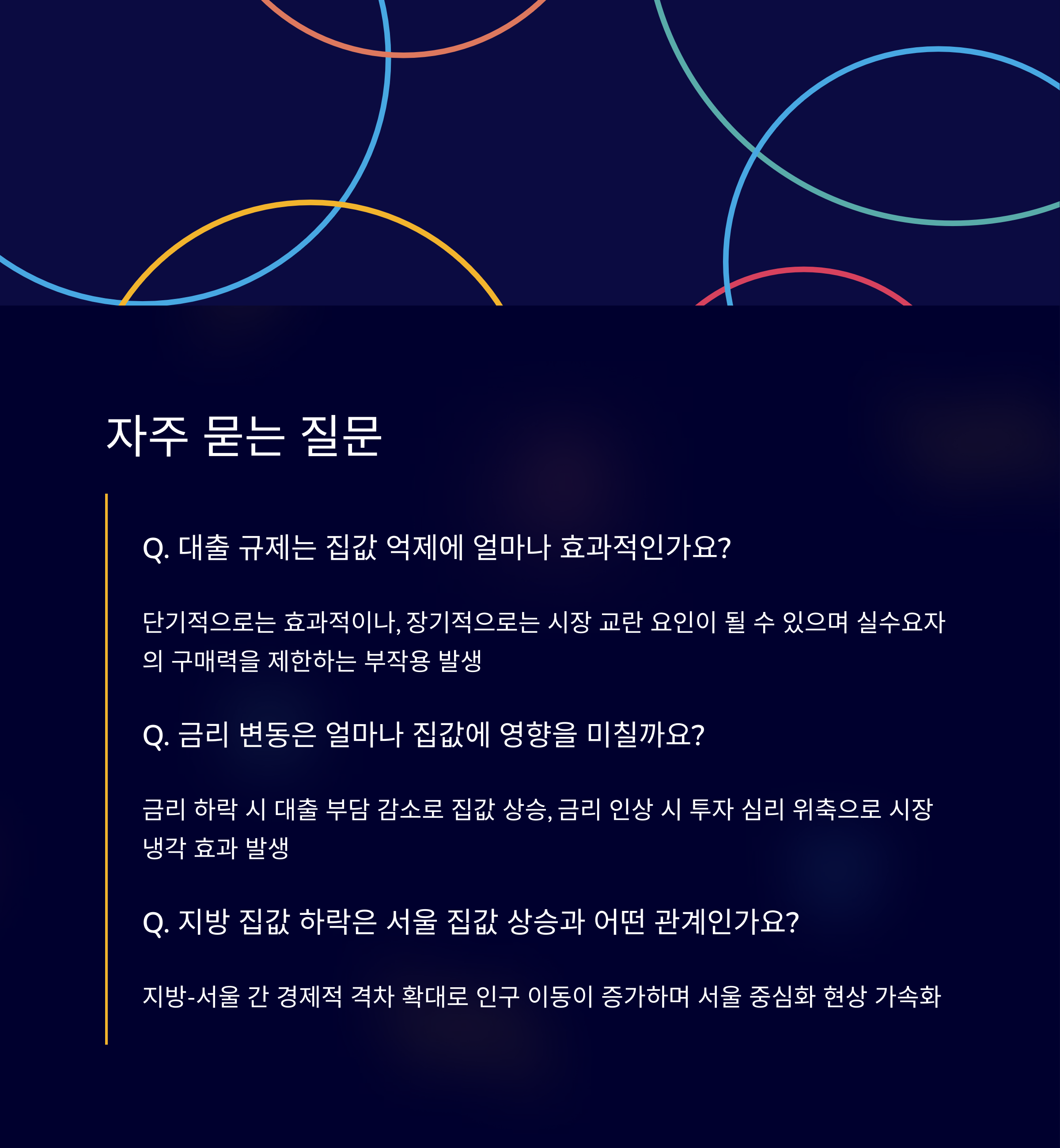 자주 묻는 질문

Q. 대출 규제는 집값 억제에 얼마나 효과적인가요?

단기적으로는 효과적이나, 장기적으로는 시장 교란 요인이 될 수 있으며 실수요자의 구매력을 제한하는 부작용 발생

Q. 금리 변동은 얼마나 집값에 영향을 미칠까요?

금리 하락 시 대출 부담 감소로 집값 상승, 금리 인상 시 투자 심리 위축으로 시장 냉각 효과 발생

Q. 지방 집값 하락은 서울 집값 상승과 어떤 관계인가요?

지방-서울 간 경제적 격차 확대로 인구 이동이 증가하며 서울 중심화 현상 가속화